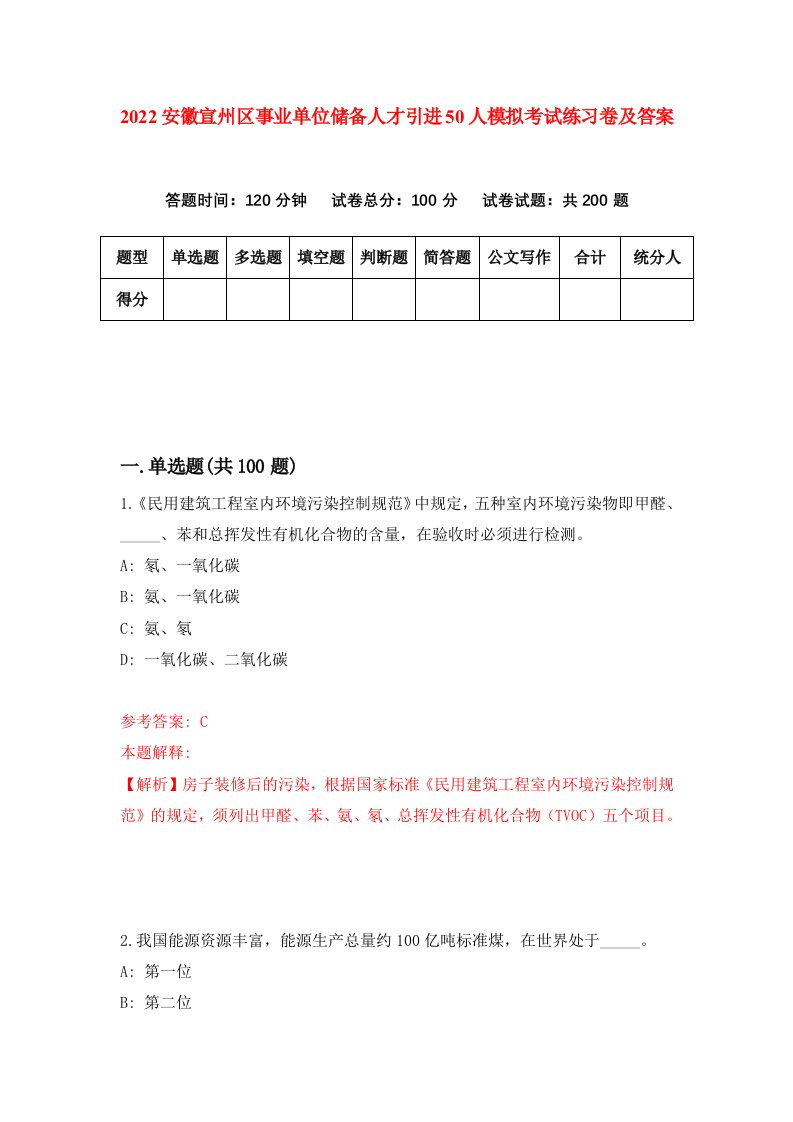 2022安徽宣州区事业单位储备人才引进50人模拟考试练习卷及答案

答题时间：120分钟　试卷总分：100分　试卷试题：共200题

| 题型 | 单选题 | 多选题 | 填空题 | 判断题 | 简答题 | 公文写作 | 合计 | 统分人 |
|---|---|---|---|---|---|---|---|---|
| 得分 | | | | | | | | |

一.单选题(共100题)

1.《民用建筑工程室内环境污染控制规范》中规定，五种室内环境污染物即甲醛、_____、苯和总挥发性有机化合物的含量，在验收时必须进行检测。

A: 氡、一氧化碳

B: 氨、一氧化碳

C: 氨、氡

D: 一氧化碳、二氧化碳

参考答案: C

本题解释:

【解析】房子装修后的污染，根据国家标准《民用建筑工程室内环境污染控制规范》的规定，须列出甲醛、苯、氨、氡、总挥发性有机化合物（TVOC）五个项目。

2.我国能源资源丰富，能源生产总量约100亿吨标准煤，在世界处于_____。

A: 第一位

B: 第二位